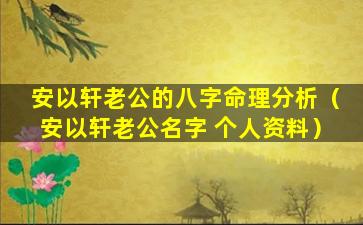 安以轩老公的八字命理分析（安以轩老公名字 个人资料）